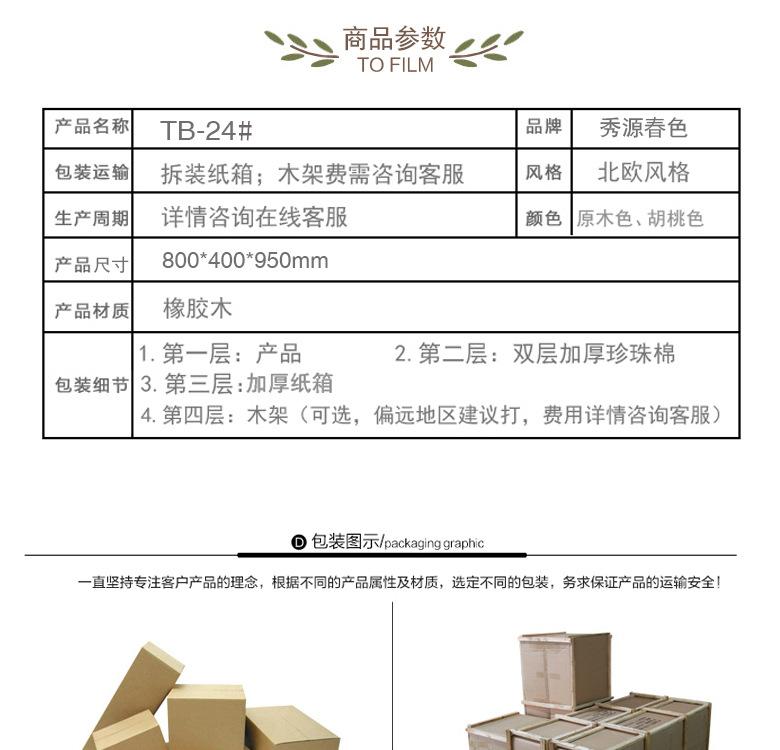 商品参数
TO FILM

| 产品名称 | TB-24# | 品牌 | 秀源春色 |
|---|---|---|---|
| 包装运输 | 拆装纸箱；木架费需咨询客服 | 风格 | 北欧风格 |
| 生产周期 | 详情咨询在线客服 | 颜色 | 原木色、胡桃色 |
| 产品尺寸 | 800*400*950mm | | |
| 产品材质 | 橡胶木 | | |
| 包装细节 | 1. 第一层：产品 2. 第二层：双层加厚珍珠棉 3. 第三层：加厚纸箱 4. 第四层：木架（可选，偏远地区建议打，费用详情咨询客服） | | |

D 包装图示/packaging graphic

一直坚持专注客户产品的理念，根据不同的产品属性及材质，选定不同的包装，务求保证产品的运输安全！